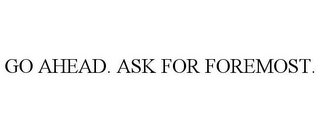 GO AHEAD. ASK FOR FOREMOST.